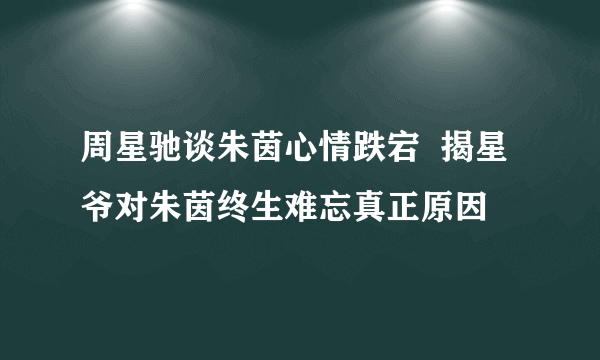 周星驰谈朱茵心情跌宕 揭星爷对朱茵终生难忘真正原因